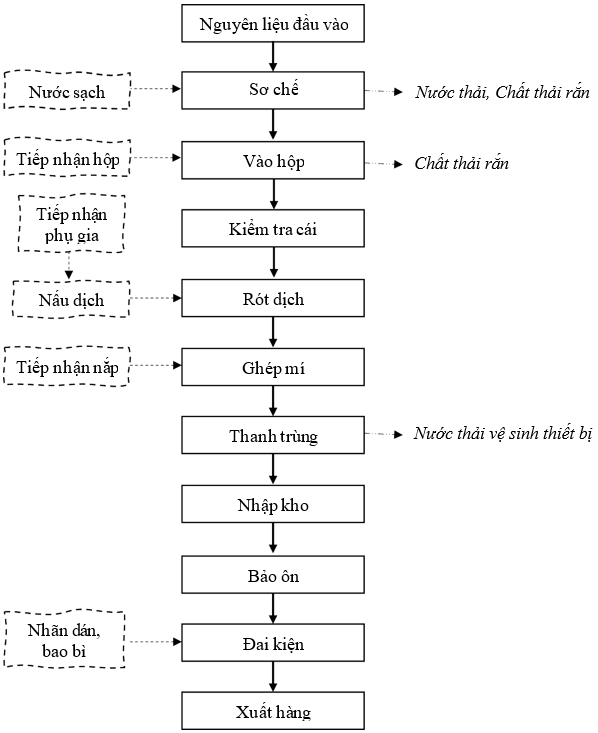 Nguyên liệu đầu vào

Nước sạch

Sơ chế

Nước thải, Chất thải rắn

Tiếp nhận hộp

Vào hộp

Chất thải rắn

Tiếp nhận phụ gia

Kiểm tra cái

Nấu dịch

Rót dịch

Tiếp nhận nắp

Ghép mí

Thanh trùng

Nước thải vệ sinh thiết bị

Nhập kho

Bảo ôn

Nhãn dán, bao bì

Đai kiện

Xuất hàng